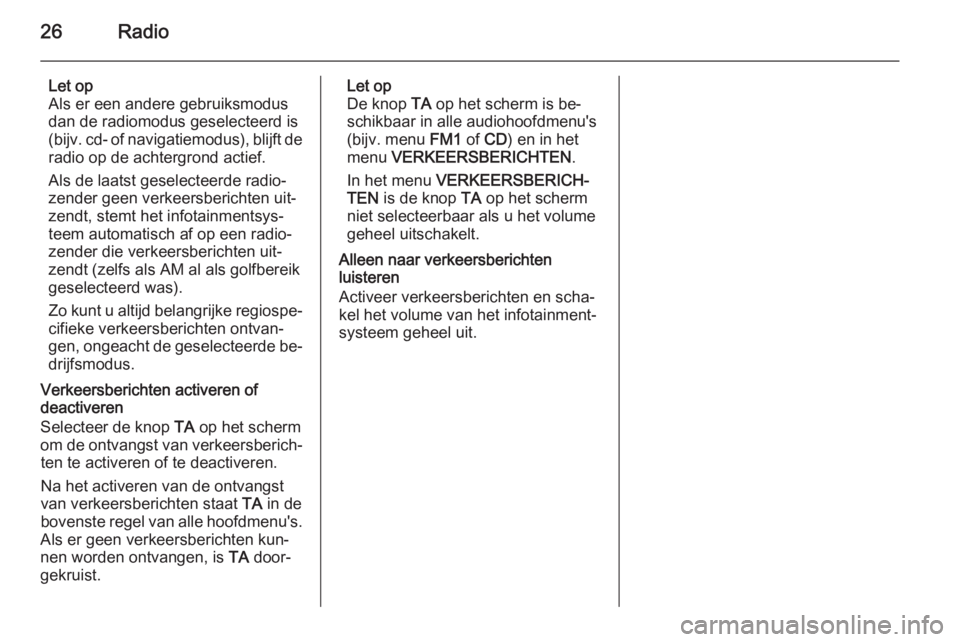 26 Radio

Let op
Als er een andere gebruiksmodus dan de radiomodus geselecteerd is (bijv. cd- of navigatiemodus), blijft de radio op de achtergrond actief.

Als de laatst geselecteerde radiozender geen verkeersberichten uitzendt, stemt het infotainmentsysteem automatisch af op een radiozender die verkeersberichten uitzendt (zelfs als AM al als golfbereik geselecteerd was).

Zo kunt u altijd belangrijke regiospecifieke verkeersberichten ontvangen, ongeacht de geselecteerde bedrijfsmodus.

Verkeersberichten activeren of deactiveren
Selecteer de knop TA op het scherm om de ontvangst van verkeersberichten te activeren of te deactiveren.

Na het activeren van de ontvangst van verkeersberichten staat TA in de bovenste regel van alle hoofdmenu's. Als er geen verkeersberichten kunnen worden ontvangen, is TA doorgekruist.

Let op
De knop TA op het scherm is beschikbaar in alle audiohoofdmenu's (bijv. menu FM1 of CD) en in het menu VERKEERSBERICHTEN.

In het menu VERKEERSBERICHTEN is de knop TA op het scherm niet selecteerbaar als u het volume geheel uitschakelt.

Alleen naar verkeersberichten luisteren
Activeer verkeersberichten en schakel het volume van het infotainmentsysteem geheel uit.

carmanualsonline.info